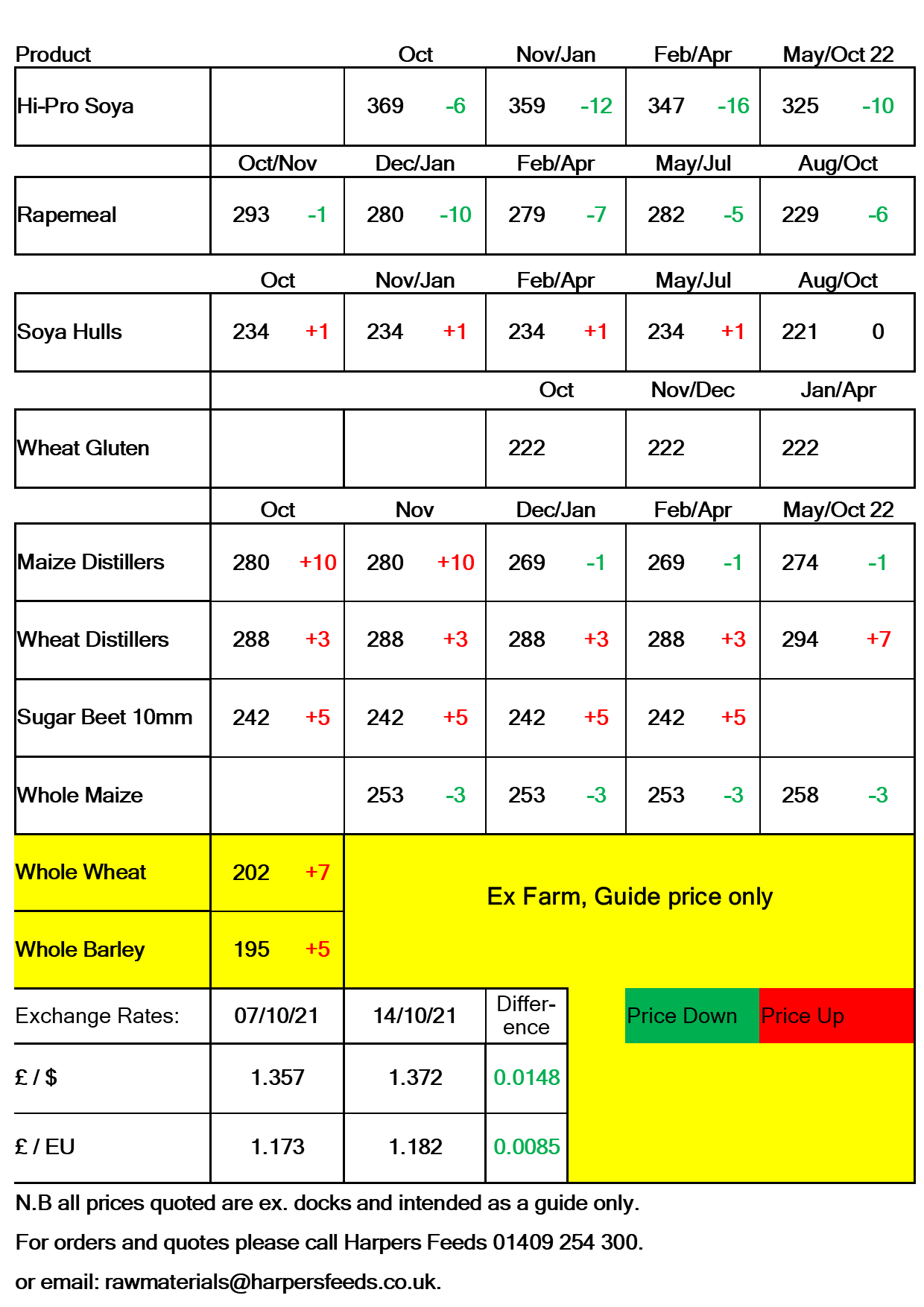 | Product | | Oct | Nov/Jan | Feb/Apr | May/Oct 22 |
|---|---|---|---|---|---|
| Hi-Pro Soya | | 369 -6 | 359 -12 | 347 -16 | 325 -10 |
| | Oct/Nov | Dec/Jan | Feb/Apr | May/Jul | Aug/Oct |
| Rapemeal | 293 -1 | 280 -10 | 279 -7 | 282 -5 | 229 -6 |
| | Oct | Nov/Jan | Feb/Apr | May/Jul | Aug/Oct |
| Soya Hulls | 234 +1 | 234 +1 | 234 +1 | 234 +1 | 221 0 |
| | | | Oct | Nov/Dec | Jan/Apr |
| Wheat Gluten | | | 222 | 222 | 222 |
| | Oct | Nov | Dec/Jan | Feb/Apr | May/Oct 22 |
| Maize Distillers | 280 +10 | 280 +10 | 269 -1 | 269 -1 | 274 -1 |
| Wheat Distillers | 288 +3 | 288 +3 | 288 +3 | 288 +3 | 294 +7 |
| Sugar Beet 10mm | 242 +5 | 242 +5 | 242 +5 | 242 +5 | |
| Whole Maize | | 253 -3 | 253 -3 | 253 -3 | 258 -3 |
| Whole Wheat | 202 +7 | Ex Farm, Guide price only | | | |
| Whole Barley | 195 +5 | | | | |

| Exchange Rates: | 07/10/21 | 14/10/21 | Difference |
|---|---|---|---|
| £ / $ | 1.357 | 1.372 | 0.0148 |
| £ / EU | 1.173 | 1.182 | 0.0085 |

Price Down Price Up

N.B all prices quoted are ex. docks and intended as a guide only.

For orders and quotes please call Harpers Feeds 01409 254 300.

or email: rawmaterials@harpersfeeds.co.uk.